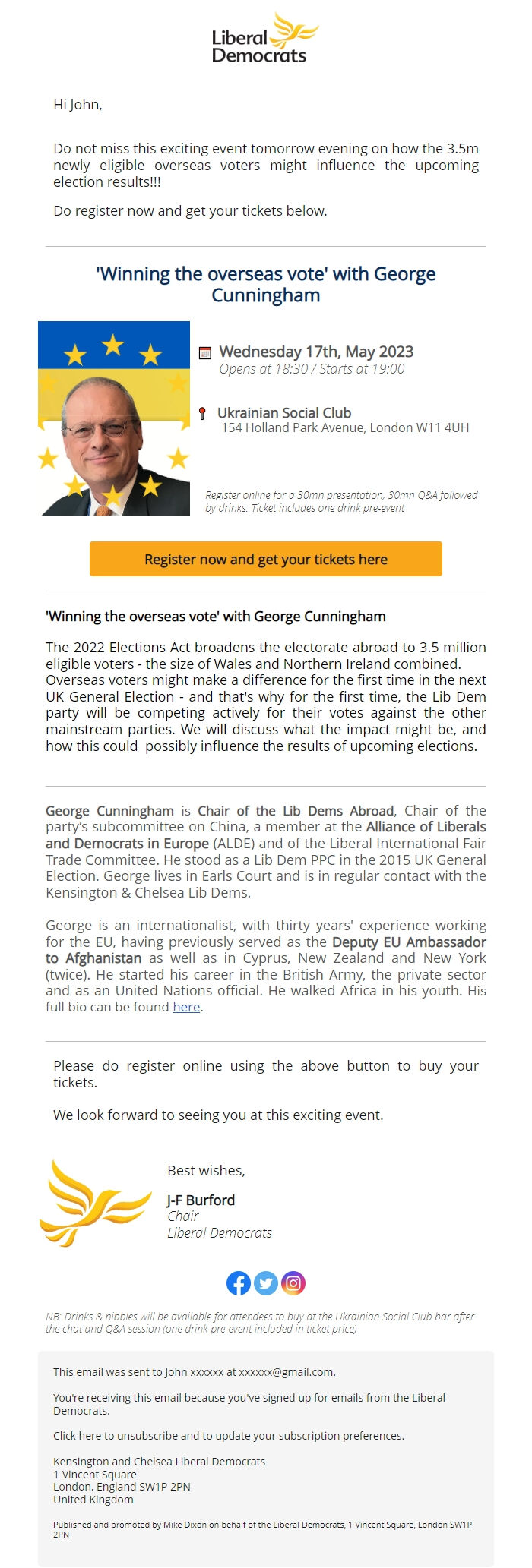 Liberal Democrats

Hi John,

Do not miss this exciting event tomorrow evening on how the 3.5m newly eligible overseas voters might influence the upcoming election results!!!

Do register now and get your tickets below.

'Winning the overseas vote' with George Cunningham

Wednesday 17th, May 2023
Opens at 18:30 / Starts at 19:00

Ukrainian Social Club
154 Holland Park Avenue, London W11 4UH

Register online for a 30mn presentation, 30mn Q&A followed by drinks. Ticket includes one drink pre-event

Register now and get your tickets here

'Winning the overseas vote' with George Cunningham

The 2022 Elections Act broadens the electorate abroad to 3.5 million eligible voters - the size of Wales and Northern Ireland combined. Overseas voters might make a difference for the first time in the next UK General Election - and that's why for the first time, the Lib Dem party will be competing actively for their votes against the other mainstream parties. We will discuss what the impact might be, and how this could possibly influence the results of upcoming elections.

George Cunningham is Chair of the Lib Dems Abroad, Chair of the party's subcommittee on China, a member at the Alliance of Liberals and Democrats in Europe (ALDE) and of the Liberal International Fair Trade Committee. He stood as a Lib Dem PPC in the 2015 UK General Election. George lives in Earls Court and is in regular contact with the Kensington & Chelsea Lib Dems.

George is an internationalist, with thirty years' experience working for the EU, having previously served as the Deputy EU Ambassador to Afghanistan as well as in Cyprus, New Zealand and New York (twice). He started his career in the British Army, the private sector and as an United Nations official. He walked Africa in his youth. His full bio can be found here.

Please do register online using the above button to buy your tickets.

We look forward to seeing you at this exciting event.

Best wishes,

J-F Burford
Chair
Liberal Democrats

NB: Drinks & nibbles will be available for attendees to buy at the Ukrainian Social Club bar after the chat and Q&A session (one drink pre-event included in ticket price)

This email was sent to John xxxxxx at xxxxxx@gmail.com.

You're receiving this email because you've signed up for emails from the Liberal Democrats.

Click here to unsubscribe and to update your subscription preferences.

Kensington and Chelsea Liberal Democrats
1 Vincent Square
London, England SW1P 2PN
United Kingdom

Published and promoted by Mike Dixon on behalf of the Liberal Democrats, 1 Vincent Square, London SW1P 2PN